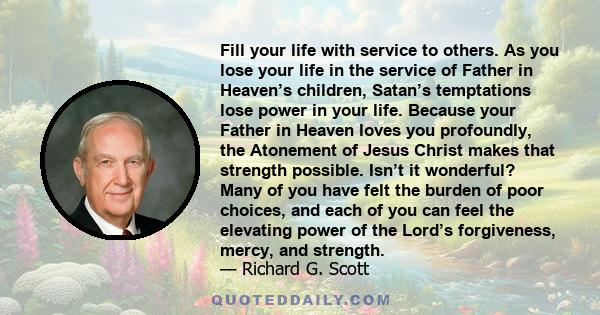 Fill your life with service to others. As you lose your life in the service of Father in Heaven's children, Satan's temptations lose power in your life. Because your Father in Heaven loves you profoundly, the Atonement of Jesus Christ makes that strength possible. Isn't it wonderful? Many of you have felt the burden of poor choices, and each of you can feel the elevating power of the Lord's forgiveness, mercy, and strength.
— Richard G. Scott

QUOTEDDAILY.COM